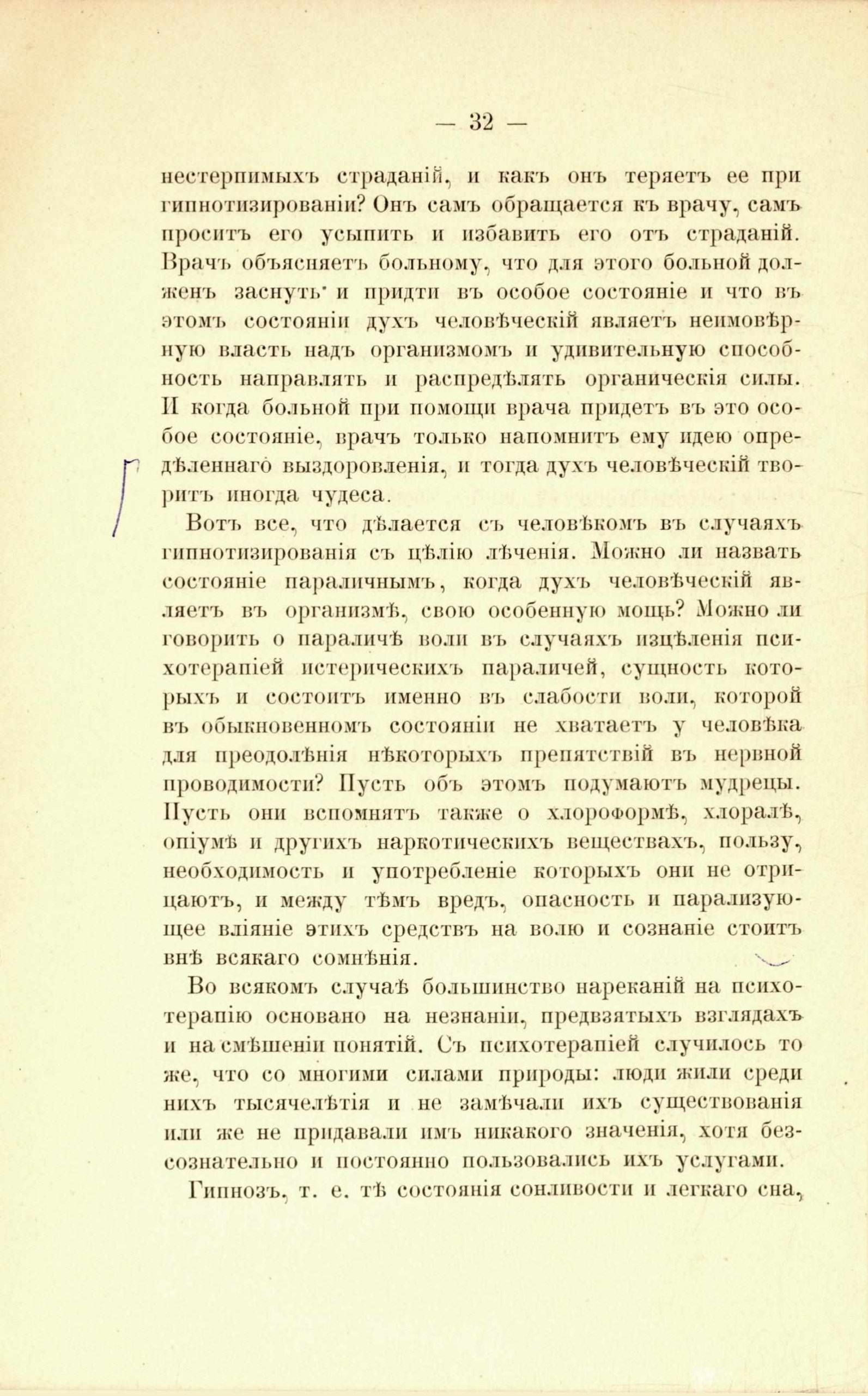 — 32 —

нестерпимыхъ страданій, и какъ онъ теряетъ ее при гипнотизированіи? Онъ самъ обращается къ врачу, самъ проситъ его усыпить и избавить его отъ страданій. Врачъ объясняетъ больному, что для этого больной долженъ заснуть и придти въ особое состояніе и что въ этомъ состояніи духъ человѣческій являетъ неимовѣрную власть надъ организмомъ и удивительную способность направлять и распредѣлять органическія силы. И когда больной при помощи врача придетъ въ это особое состояніе, врачъ только напомнитъ ему идею опредѣленнаго выздоровленія, и тогда духъ человѣческій творитъ иногда чудеса.

Вотъ все, что дѣлается съ человѣкомъ въ случаяхъ гипнотизированія съ цѣлію лѣченія. Можно ли назвать состояніе параличнымъ, когда духъ человѣческій являетъ въ организмѣ, свою особенную мощь? Можно ли говорить о параличѣ воли въ случаяхъ изцѣленія психотерапіей истерическихъ параличей, сущность которыхъ и состоитъ именно въ слабости воли, которой въ обыкновенномъ состояніи не хватаетъ у человѣка для преодолѣнія нѣкоторыхъ препятствій въ нервной проводимости? Пусть объ этомъ подумаютъ мудрецы. Пусть они вспомнятъ также о хлороформѣ, хлоралѣ, опіумѣ и другихъ наркотическихъ веществахъ, пользу, необходимость и употребленіе которыхъ они не отрицаютъ, и между тѣмъ вредъ, опасность и парализующее вліяніе этихъ средствъ на волю и сознаніе стоитъ внѣ всякаго сомнѣнія.

Во всякомъ случаѣ большинство нареканій на психотерапію основано на незнаніи, предвзятыхъ взглядахъ и на смѣшеніи понятій. Съ психотерапіей случилось то же, что со многими силами природы: люди жили среди нихъ тысячелѣтія и не замѣчали ихъ существованія или же не придавали имъ никакого значенія, хотя безсознательно и постоянно пользовались ихъ услугами.

Гипнозъ, т. е. тѣ состоянія сонливости и легкаго сна,